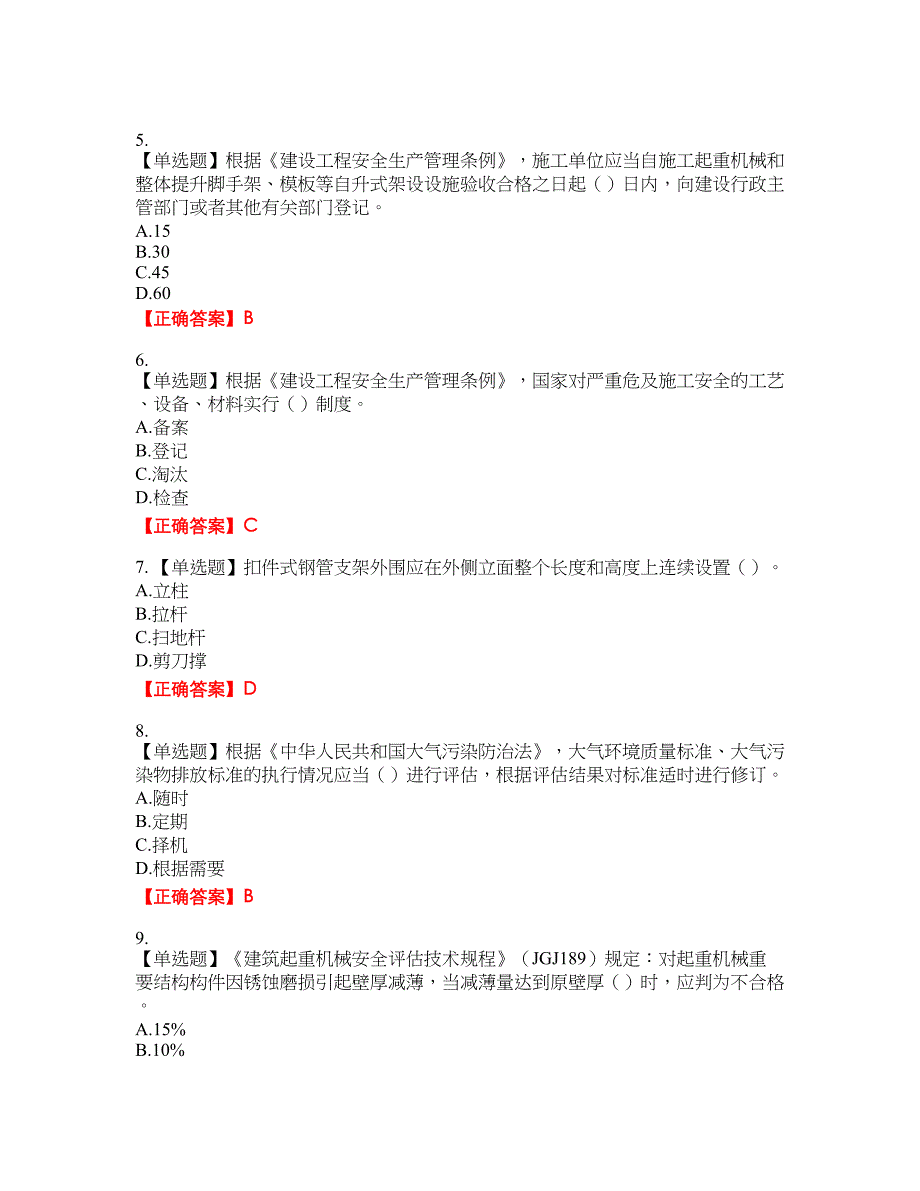 5.
【单选题】根据《建设工程安全生产管理条例》，施工单位应当自施工起重机械和整体提升脚手架、模板等自升式架设设施验收合格之日起（ ）日内，向建设行政主管部门或者其他有关部门登记。
A.15
B.30
C.45
D.60
【正确答案】B

6.
【单选题】根据《建设工程安全生产管理条例》，国家对严重危及施工安全的工艺、设备、材料实行（ ）制度。
A.备案
B.登记
C.淘汰
D.检查
【正确答案】C

7.【单选题】扣件式钢管支架外围应在外侧立面整个长度和高度上连续设置（ ）。
A.立柱
B.拉杆
C.扫地杆
D.剪刀撑
【正确答案】D

8.
【单选题】根据《中华人民共和国大气污染防治法》，大气环境质量标准、大气污染物排放标准的执行情况应当（ ）进行评估，根据评估结果对标准适时进行修订。
A.随时
B.定期
C.择机
D.根据需要
【正确答案】B

9.
【单选题】《建筑起重机械安全评估技术规程》（JGJ189）规定：对起重机械重要结构构件因锈蚀磨损引起壁厚减薄，当减薄量达到原壁厚（ ）时，应判为不合格。
A.15%
B.10%